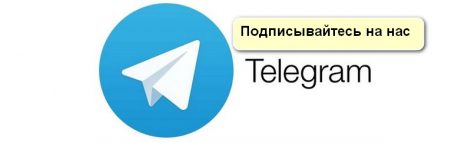 Подписывайтесь на нас

Telegram